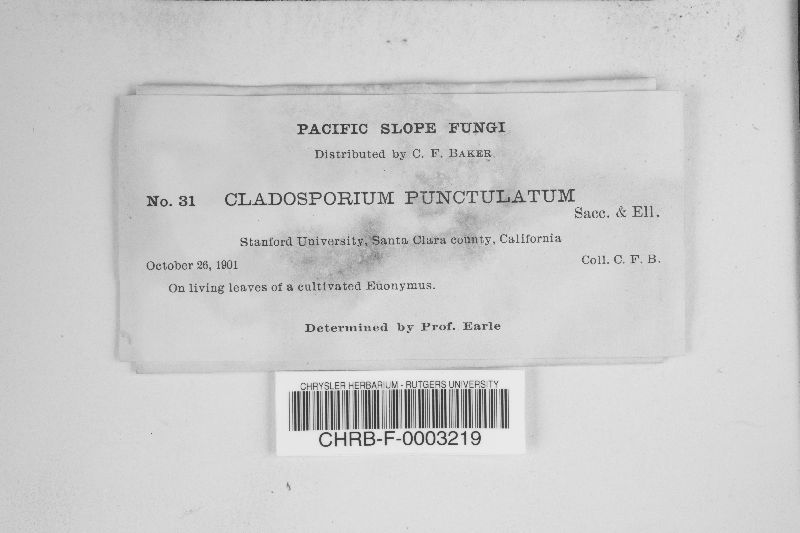 PACIFIC SLOPE FUNGI

Distributed by C. F. BAKER

No. 31 CLADOSPORIUM PUNCTULATUM Sacc. & Ell.

Stanford University, Santa Clara county, California

October 26, 1901 Coll. C. F. B.

On living leaves of a cultivated Euonymus.

Determined by Prof. Earle

CHRYSLER HERBARIUM - RUTGERS UNIVERSITY

CHRB-F-0003219